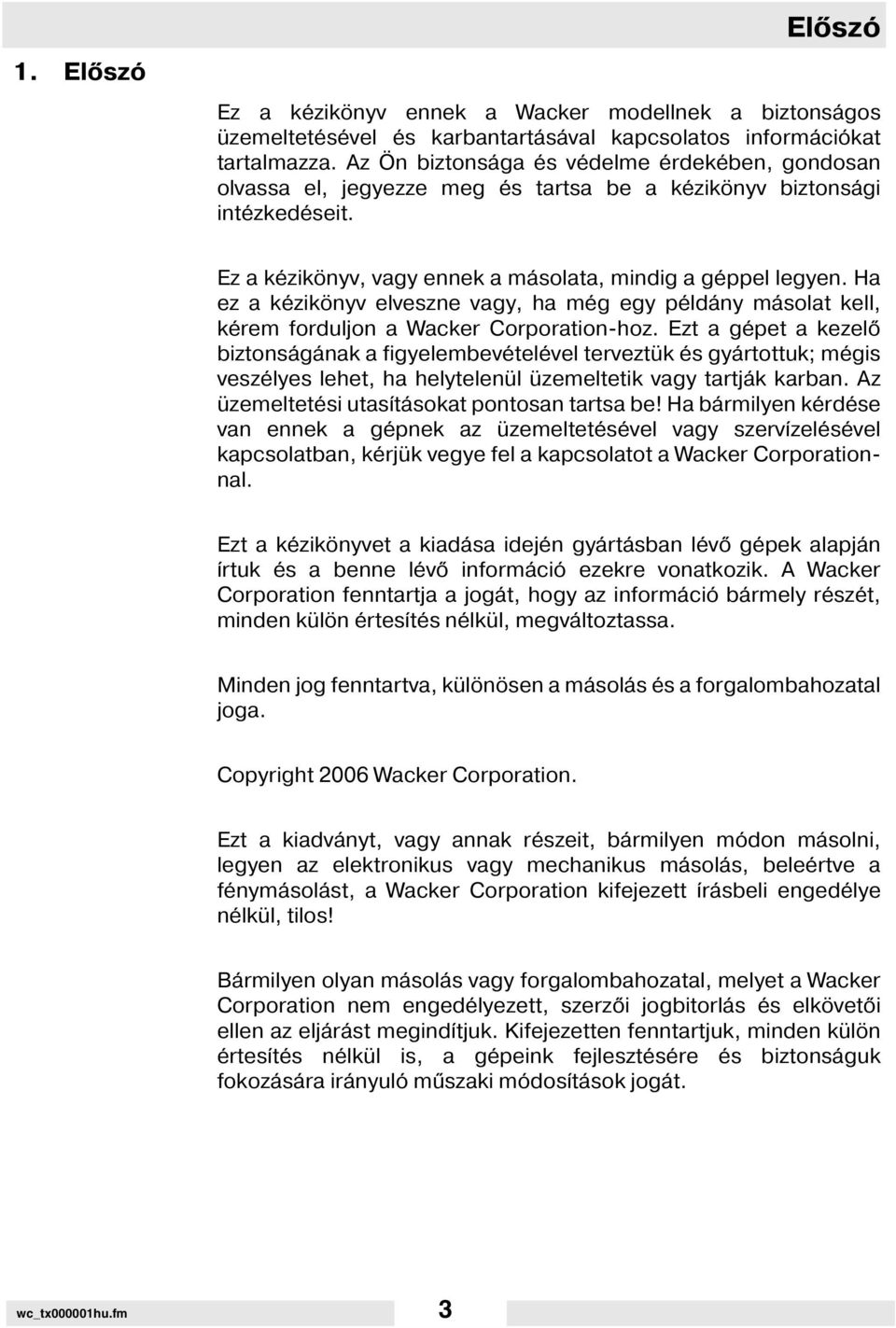 Előszó

1. Előszó

Ez a kézikönyv ennek a Wacker modellnek a biztonságos üzemeltetésével és karbantartásával kapcsolatos információkat tartalmazza. Az Ön biztonsága és védelme érdekében, gondosan olvassa el, jegyezze meg és tartsa be a kézikönyv biztonsági intézkedéseit.

Ez a kézikönyv, vagy ennek a másolata, mindig a géppel legyen. Ha ez a kézikönyv elveszne vagy, ha még egy példány másolat kell, kérem forduljon a Wacker Corporation-hoz. Ezt a gépet a kezelő biztonságának a figyelembevételével terveztük és gyártottuk; mégis veszélyes lehet, ha helytelenül üzemeltetik vagy tartják karban. Az üzemeltetési utasításokat pontosan tartsa be! Ha bármilyen kérdése van ennek a gépnek az üzemeltetésével vagy szervízelésével kapcsolatban, kérjük vegye fel a kapcsolatot a Wacker Corporationnal.

Ezt a kézikönyvet a kiadása idején gyártásban lévő gépek alapján írtuk és a benne lévő információ ezekre vonatkozik. A Wacker Corporation fenntartja a jogát, hogy az információ bármely részét, minden külön értesítés nélkül, megváltoztassa.

Minden jog fenntartva, különösen a másolás és a forgalombahozatal joga.

Copyright 2006 Wacker Corporation.

Ezt a kiadványt, vagy annak részeit, bármilyen módon másolni, legyen az elektronikus vagy mechanikus másolás, beleértve a fénymásolást, a Wacker Corporation kifejezett írásbeli engedélye nélkül, tilos!

Bármilyen olyan másolás vagy forgalombahozatal, melyet a Wacker Corporation nem engedélyezett, szerzői jogbitorlás és elkövetői ellen az eljárást megindítjuk. Kifejezetten fenntartjuk, minden külön értesítés nélkül is, a gépeink fejlesztésére és biztonságuk fokozására irányuló műszaki módosítások jogát.

wc_tx000001hu.fm 3